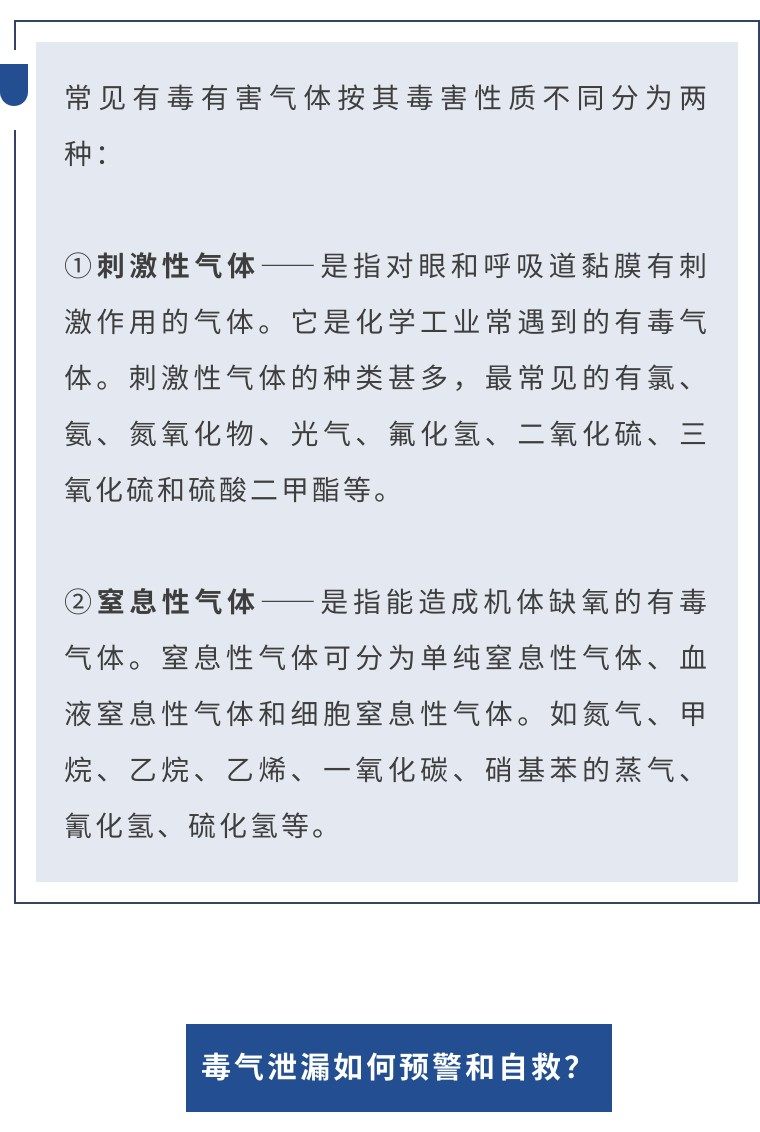 常见有毒有害气体按其毒害性质不同分为两种：

①刺激性气体——是指对眼和呼吸道黏膜有刺激作用的气体。它是化学工业常遇到的有毒气体。刺激性气体的种类甚多，最常见的有氯、氨、氮氧化物、光气、氟化氢、二氧化硫、三氧化硫和硫酸二甲酯等。

②窒息性气体——是指能造成机体缺氧的有毒气体。窒息性气体可分为单纯窒息性气体、血液窒息性气体和细胞窒息性气体。如氮气、甲烷、乙烷、乙烯、一氧化碳、硝基苯的蒸气、氰化氢、硫化氢等。

毒气泄漏如何预警和自救？